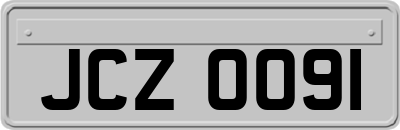 JCZ 0091